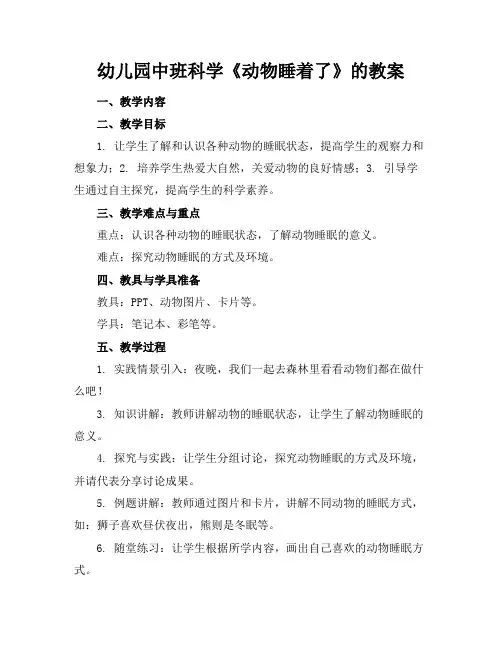 幼儿园中班科学《动物睡着了》的教案

一、教学内容

二、教学目标

1. 让学生了解和认识各种动物的睡眠状态，提高学生的观察力和想象力；2. 培养学生热爱大自然，关爱动物的良好情感；3. 引导学生通过自主探究，提高学生的科学素养。

三、教学难点与重点

重点：认识各种动物的睡眠状态，了解动物睡眠的意义。

难点：探究动物睡眠的方式及环境。

四、教具与学具准备

教具：PPT、动物图片、卡片等。

学具：笔记本、彩笔等。

五、教学过程

1. 实践情景引入：夜晚，我们一起去森林里看看动物们都在做什么吧！

3. 知识讲解：教师讲解动物的睡眠状态，让学生了解动物睡眠的意义。

4. 探究与实践：让学生分组讨论，探究动物睡眠的方式及环境，并请代表分享讨论成果。

5. 例题讲解：教师通过图片和卡片，讲解不同动物的睡眠方式，如：狮子喜欢昼伏夜出，熊则是冬眠等。

6. 随堂练习：让学生根据所学内容，画出自己喜欢的动物睡眠方式。